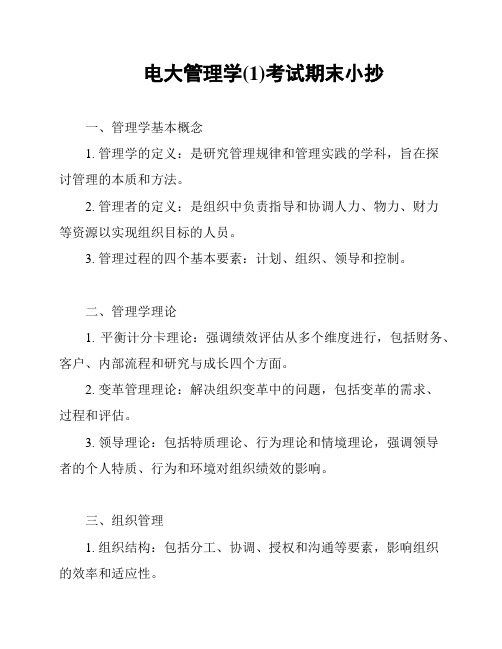 电大管理学(1)考试期末小抄

一、管理学基本概念

1. 管理学的定义：是研究管理规律和管理实践的学科，旨在探讨管理的本质和方法。

2. 管理者的定义：是组织中负责指导和协调人力、物力、财力等资源以实现组织目标的人员。

3. 管理过程的四个基本要素：计划、组织、领导和控制。

二、管理学理论

1. 平衡计分卡理论：强调绩效评估从多个维度进行，包括财务、客户、内部流程和研究与成长四个方面。

2. 变革管理理论：解决组织变革中的问题，包括变革的需求、过程和评估。

3. 领导理论：包括特质理论、行为理论和情境理论，强调领导者的个人特质、行为和环境对组织绩效的影响。

三、组织管理

1. 组织结构：包括分工、协调、授权和沟通等要素，影响组织的效率和适应性。